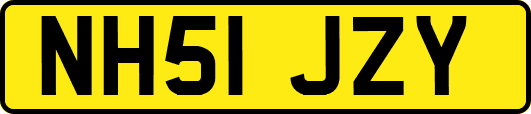 NH51 JZY